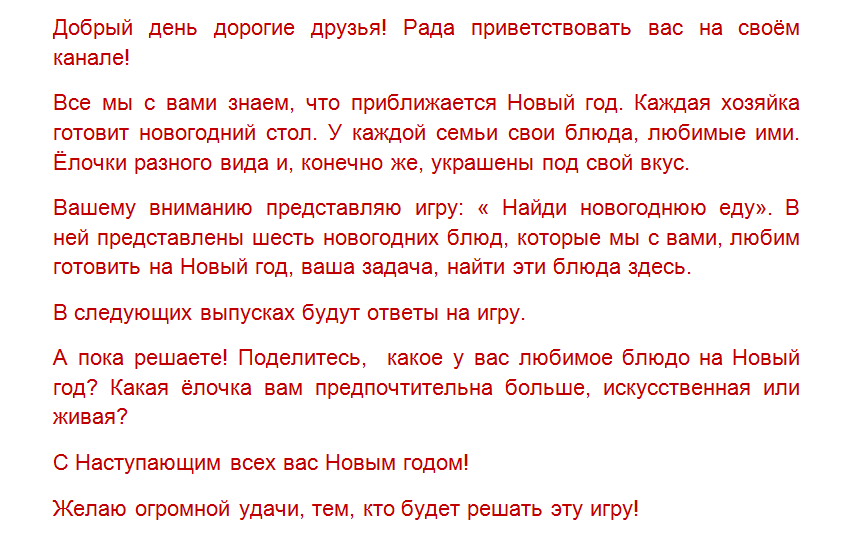 Добрый день дорогие друзья! Рада приветствовать вас на своём канале!

Все мы с вами знаем, что приближается Новый год. Каждая хозяйка готовит новогодний стол. У каждой семьи свои блюда, любимые ими. Ёлочки разного вида и, конечно же, украшены под свой вкус.

Вашему вниманию представляю игру: « Найди новогоднюю еду». В ней представлены шесть новогодних блюд, которые мы с вами, любим готовить на Новый год, ваша задача, найти эти блюда здесь.

В следующих выпусках будут ответы на игру.

А пока решаете! Поделитесь, какое у вас любимое блюдо на Новый год? Какая ёлочка вам предпочтительна больше, искусственная или живая?

С Наступающим всех вас Новым годом!

Желаю огромной удачи, тем, кто будет решать эту игру!